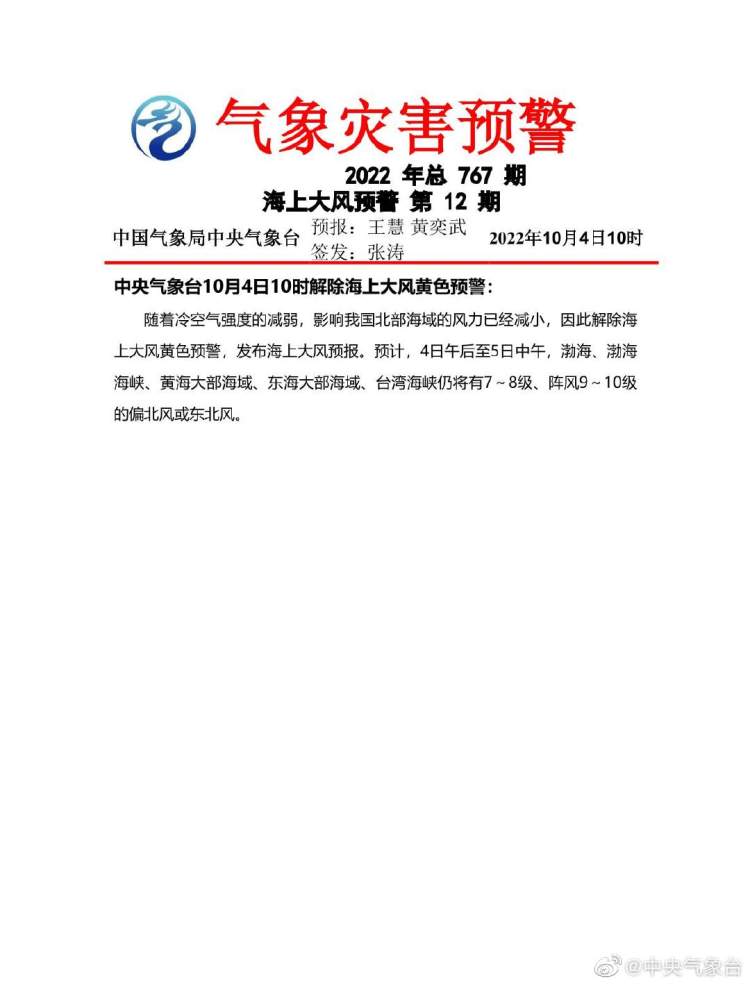 气象灾害预警

2022 年总 767 期
海上大风预警 第 12 期

中国气象局中央气象台 预报：王慧 黄奕武 签发：张涛 2022年10月4日10时

中央气象台10月4日10时解除海上大风黄色预警：

随着冷空气强度的减弱，影响我国北部海域的风力已经减小，因此解除海上大风黄色预警，发布海上大风预报。预计，4日午后至5日中午，渤海、渤海海峡、黄海大部海域、东海大部海域、台湾海峡仍将有7～8级、阵风9～10级的偏北风或东北风。

@中央气象台